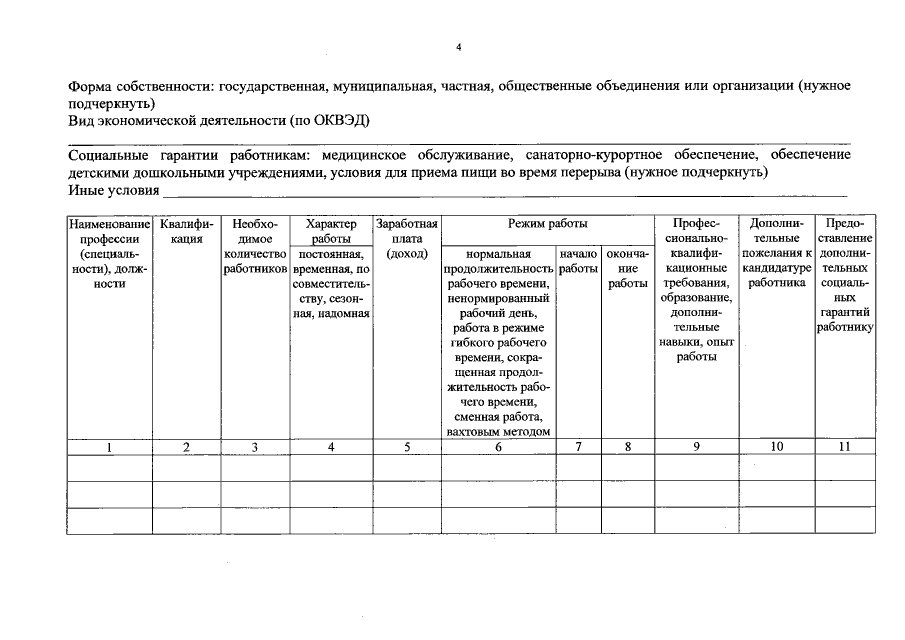 4

Форма собственности: государственная, муниципальная, частная, общественные объединения или организации (нужное подчеркнуть)
Вид экономической деятельности (по ОКВЭД)

Социальные гарантии работникам: медицинское обслуживание, санаторно-курортное обеспечение, обеспечение детскими дошкольными учреждениями, условия для приема пищи во время перерыва (нужное подчеркнуть)
Иные условия

| Наименование профессии (специальности), должности | Квалификация | Необходимое количество работников | Характер работы постоянная, временная, по совместительству, сезонная, надомная | Заработная плата (доход) | Режим работы нормальная продолжительность рабочего времени, ненормированный рабочий день, работа в режиме гибкого рабочего времени, сокращенная продолжительность рабочего времени, сменная работа, вахтовым методом | Режим работы начало работы | Режим работы окончание работы | Профессионально-квалификационные требования, образование, дополнительные навыки, опыт работы | Дополнительные пожелания к кандидатуре работника | Предоставление дополнительных социальных гарантий работнику |
|---|---|---|---|---|---|---|---|---|---|---|
| 1 | 2 | 3 | 4 | 5 | 6 | 7 | 8 | 9 | 10 | 11 |
| | | | | | | | | | | |
| | | | | | | | | | | |
| | | | | | | | | | | |